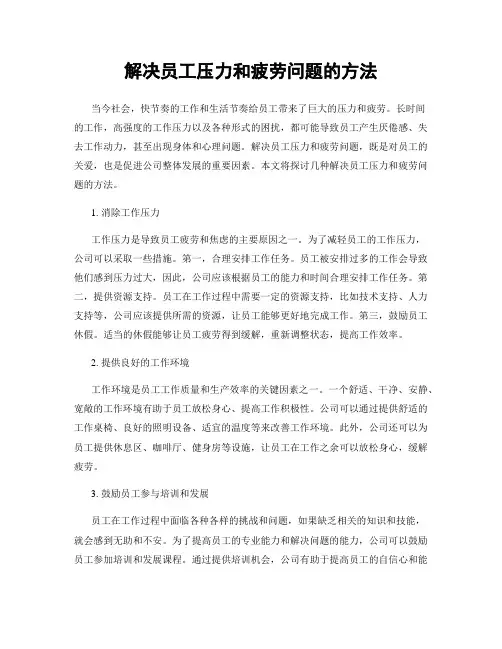 解决员工压力和疲劳问题的方法

当今社会，快节奏的工作和生活节奏给员工带来了巨大的压力和疲劳。长时间的工作，高强度的工作压力以及各种形式的困扰，都可能导致员工产生厌倦感、失去工作动力，甚至出现身体和心理问题。解决员工压力和疲劳问题，既是对员工的关爱，也是促进公司整体发展的重要因素。本文将探讨几种解决员工压力和疲劳问题的方法。

1. 消除工作压力

工作压力是导致员工疲劳和焦虑的主要原因之一。为了减轻员工的工作压力，公司可以采取一些措施。第一，合理安排工作任务。员工被安排过多的工作会导致他们感到压力过大，因此，公司应该根据员工的能力和时间合理安排工作任务。第二，提供资源支持。员工在工作过程中需要一定的资源支持，比如技术支持、人力支持等，公司应该提供所需的资源，让员工能够更好地完成工作。第三，鼓励员工休假。适当的休假能够让员工疲劳得到缓解，重新调整状态，提高工作效率。

2. 提供良好的工作环境

工作环境是员工工作质量和生产效率的关键因素之一。一个舒适、干净、安静、宽敞的工作环境有助于员工放松身心、提高工作积极性。公司可以通过提供舒适的工作桌椅、良好的照明设备、适宜的温度等来改善工作环境。此外，公司还可以为员工提供休息区、咖啡厅、健身房等设施，让员工在工作之余可以放松身心，缓解疲劳。

3. 鼓励员工参与培训和发展

员工在工作过程中面临各种各样的挑战和问题，如果缺乏相关的知识和技能，就会感到无助和不安。为了提高员工的专业能力和解决问题的能力，公司可以鼓励员工参加培训和发展课程。通过提供培训机会，公司有助于提高员工的自信心和能